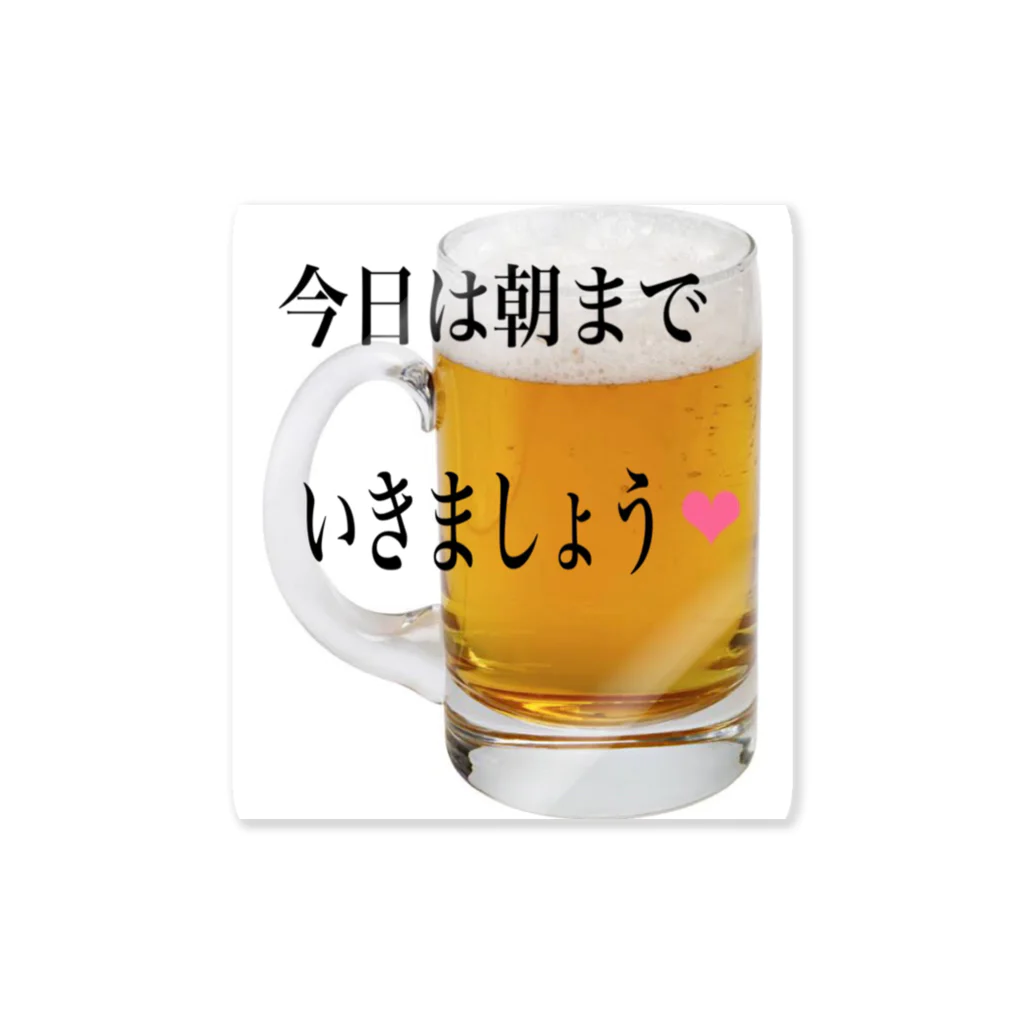 今日は朝まで

いきましょう❤